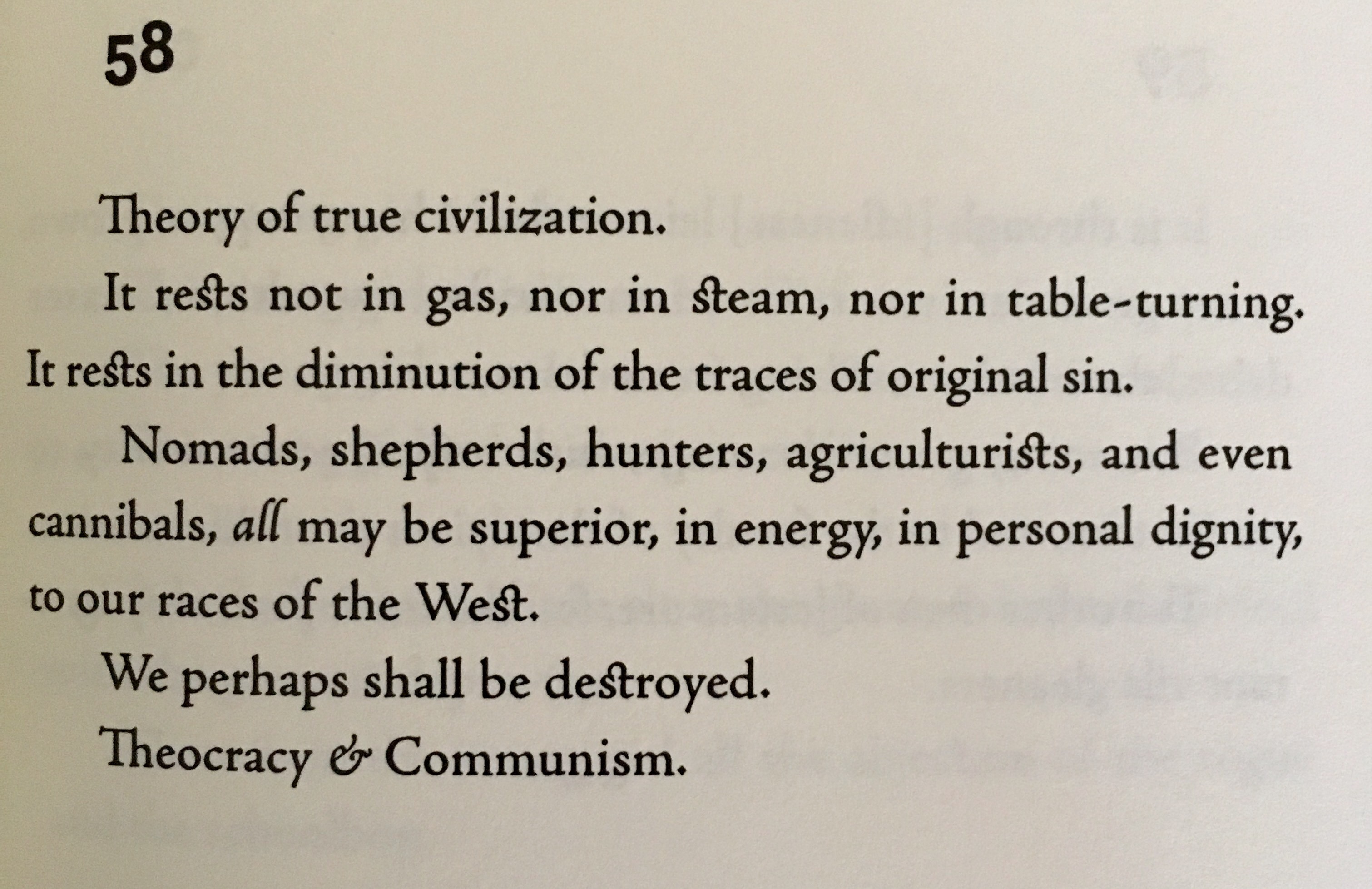 58

Theory of true civilization.

It rests not in gas, nor in steam, nor in table-turning. It rests in the diminution of the traces of original sin.

Nomads, shepherds, hunters, agriculturists, and even cannibals, all may be superior, in energy, in personal dignity, to our races of the West.

We perhaps shall be destroyed.

Theocracy & Communism.